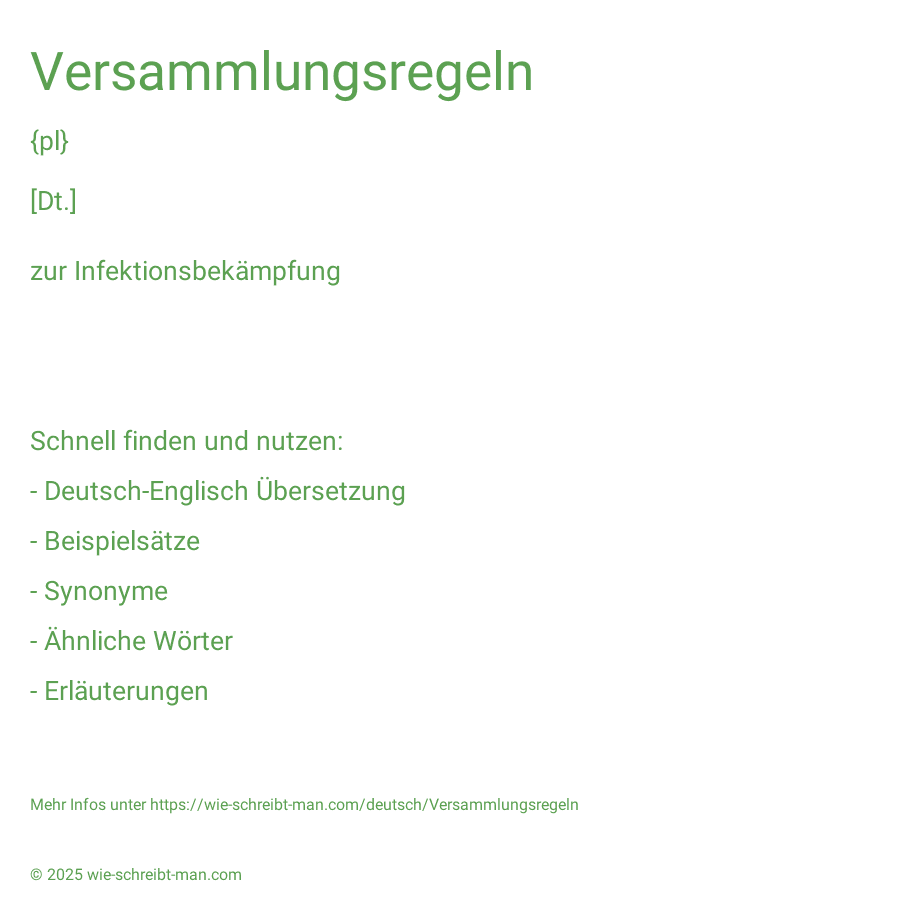 Versammlungsregeln

{pl}

[Dt.]

zur Infektionsbekämpfung

Schnell finden und nutzen:

- Deutsch-Englisch Übersetzung

- Beispielsätze

- Synonyme

- Ähnliche Wörter

- Erläuterungen

Mehr Infos unter https://wie-schreibt-man.com/deutsch/Versammlungsregeln

© 2025 wie-schreibt-man.com